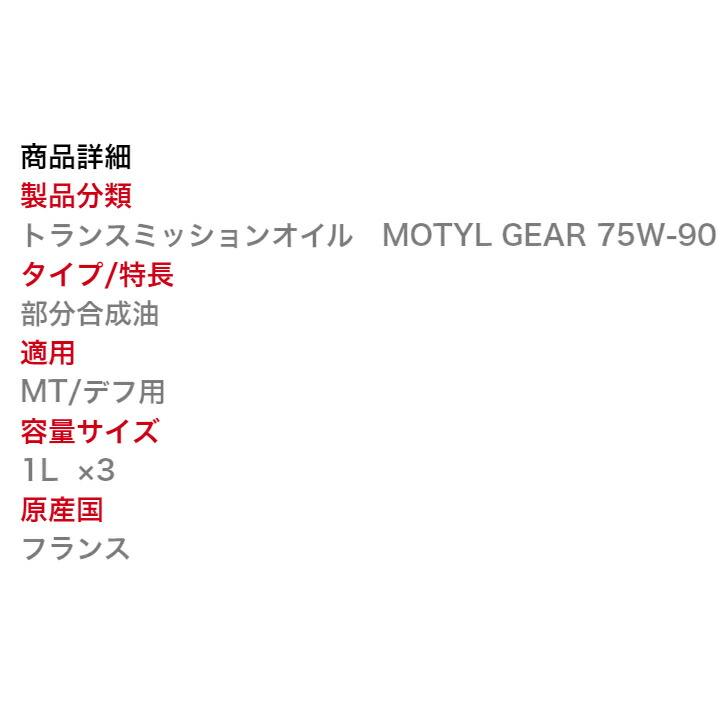 商品詳細
製品分類
トランスミッションオイル　MOTYL GEAR 75W-90
タイプ/特長
部分合成油
適用
MT/デフ用
容量サイズ
1L ×3
原産国
フランス